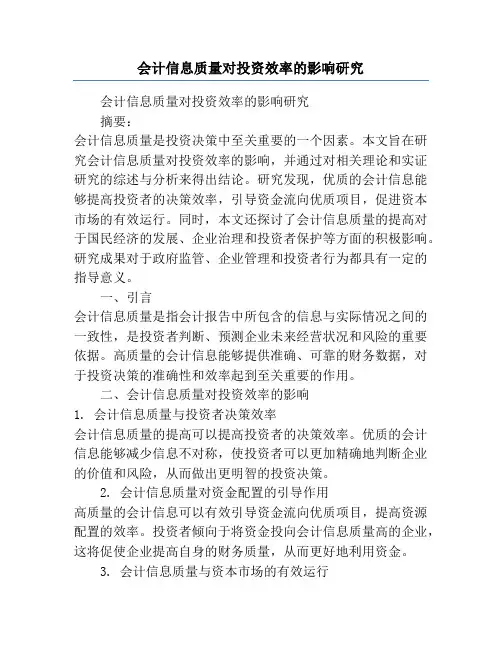 会计信息质量对投资效率的影响研究

会计信息质量对投资效率的影响研究

摘要：

会计信息质量是投资决策中至关重要的一个因素。本文旨在研究会计信息质量对投资效率的影响，并通过对相关理论和实证研究的综述与分析来得出结论。研究发现，优质的会计信息能够提高投资者的决策效率，引导资金流向优质项目，促进资本市场的有效运行。同时，本文还探讨了会计信息质量的提高对于国民经济的发展、企业治理和投资者保护等方面的积极影响。研究成果对于政府监管、企业管理和投资者行为都具有一定的指导意义。

一、引言

会计信息质量是指会计报告中所包含的信息与实际情况之间的一致性，是投资者判断、预测企业未来经营状况和风险的重要依据。高质量的会计信息能够提供准确、可靠的财务数据，对于投资决策的准确性和效率起到至关重要的作用。

二、会计信息质量对投资效率的影响

1. 会计信息质量与投资者决策效率

会计信息质量的提高可以提高投资者的决策效率。优质的会计信息能够减少信息不对称，使投资者可以更加精确地判断企业的价值和风险，从而做出更明智的投资决策。

2. 会计信息质量对资金配置的引导作用

高质量的会计信息可以有效引导资金流向优质项目，提高资源配置的效率。投资者倾向于将资金投向会计信息质量高的企业，这将促使企业提高自身的财务质量，从而更好地利用资金。

3. 会计信息质量与资本市场的有效运行